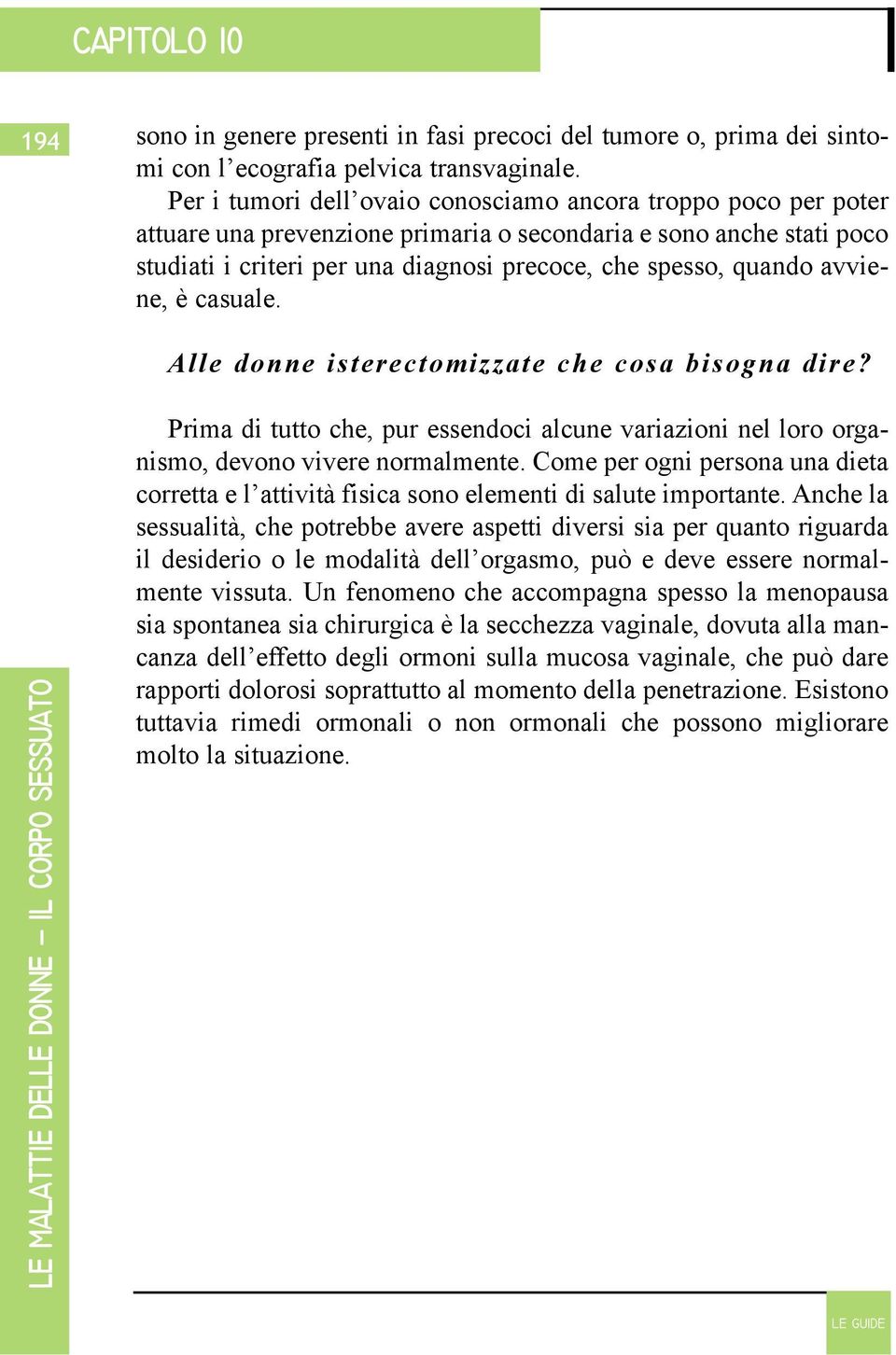 CAPITOLO 10

194

sono in genere presenti in fasi precoci del tumore o, prima dei sintomi con l’ecografia pelvica transvaginale.

Per i tumori dell’ovaio conosciamo ancora troppo poco per poter attuare una prevenzione primaria o secondaria e sono anche stati poco studiati i criteri per una diagnosi precoce, che spesso, quando avviene, è casuale.

Alle donne isterectomizzate che cosa bisogna dire?

Prima di tutto che, pur essendoci alcune variazioni nel loro organismo, devono vivere normalmente. Come per ogni persona una dieta corretta e l’attività fisica sono elementi di salute importante. Anche la sessualità, che potrebbe avere aspetti diversi sia per quanto riguarda il desiderio o le modalità dell’orgasmo, può e deve essere normalmente vissuta. Un fenomeno che accompagna spesso la menopausa sia spontanea sia chirurgica è la secchezza vaginale, dovuta alla mancanza dell’effetto degli ormoni sulla mucosa vaginale, che può dare rapporti dolorosi soprattutto al momento della penetrazione. Esistono tuttavia rimedi ormonali o non ormonali che possono migliorare molto la situazione.

LE MALATTIE DELLE DONNE – IL CORPO SESSUATO

LE GUIDE